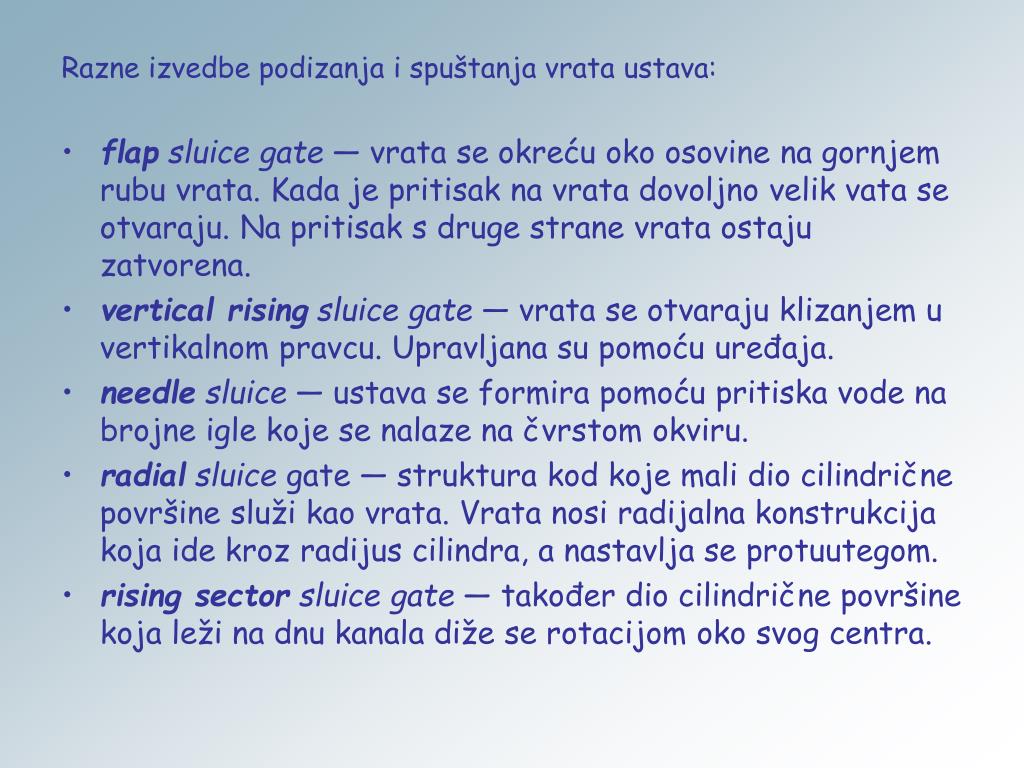 Razne izvedbe podizanja i spuštanja vrata ustava:

• flap sluice gate — vrata se okreću oko osovine na gornjem rubu vrata. Kada je pritisak na vrata dovoljno velik vata se otvaraju. Na pritisak s druge strane vrata ostaju zatvorena.
• vertical rising sluice gate — vrata se otvaraju klizanjem u vertikalnom pravcu. Upravljana su pomoću uređaja.
• needle sluice — ustava se formira pomoću pritiska vode na brojne igle koje se nalaze na čvrstom okviru.
• radial sluice gate — struktura kod koje mali dio cilindrične površine služi kao vrata. Vrata nosi radijalna konstrukcija koja ide kroz radijus cilindra, a nastavlja se protuutegom.
• rising sector sluice gate — također dio cilindrične površine koja leži na dnu kanala diže se rotacijom oko svog centra.